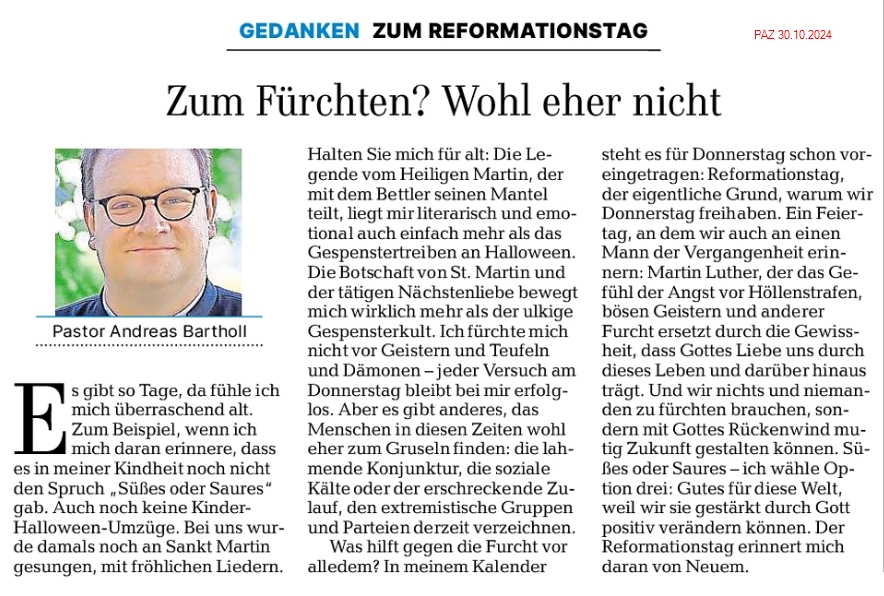 GEDANKEN ZUM REFORMATIONSTAG

PAZ 30.10.2024

Zum Fürchten? Wohl eher nicht

Pastor Andreas Bartholl

Es gibt so Tage, da fühle ich mich überraschend alt. Zum Beispiel, wenn ich mich daran erinnere, dass es in meiner Kindheit noch nicht den Spruch „Süßes oder Saures“ gab. Auch noch keine Kinder-Halloween-Umzüge. Bei uns wurde damals noch an Sankt Martin gesungen, mit fröhlichen Liedern.

Halten Sie mich für alt: Die Legende vom Heiligen Martin, der mit dem Bettler seinen Mantel teilt, liegt mir literarisch und emotional auch einfach mehr als das Gespenstertreiben an Halloween. Die Botschaft von St. Martin und der tätigen Nächstenliebe bewegt mich wirklich mehr als der ulkige Gespensterkult. Ich fürchte mich nicht vor Geistern und Teufeln und Dämonen – jeder Versuch am Donnerstag bleibt bei mir erfolglos. Aber es gibt anderes, das Menschen in diesen Zeiten wohl eher zum Gruseln finden: die lahmende Konjunktur, die soziale Kälte oder der erschreckende Zulauf, den extremistische Gruppen und Parteien derzeit verzeichnen.

Was hilft gegen die Furcht vor alledem? In meinem Kalender steht es für Donnerstag schon voreingetragen: Reformationstag, der eigentliche Grund, warum wir Donnerstag freihaben. Ein Feiertag, an dem wir auch an einen Mann der Vergangenheit erinnern: Martin Luther, der das Gefühl der Angst vor Höllenstrafen, bösen Geistern und anderer Furcht ersetzt durch die Gewissheit, dass Gottes Liebe uns durch dieses Leben und darüber hinaus trägt. Und wir nichts und niemanden zu fürchten brauchen, sondern mit Gottes Rückenwind mutig Zukunft gestalten können. Süßes oder Saures – ich wähle Option drei: Gutes für diese Welt, weil wir sie gestärkt durch Gott positiv verändern können. Der Reformationstag erinnert mich daran von Neuem.